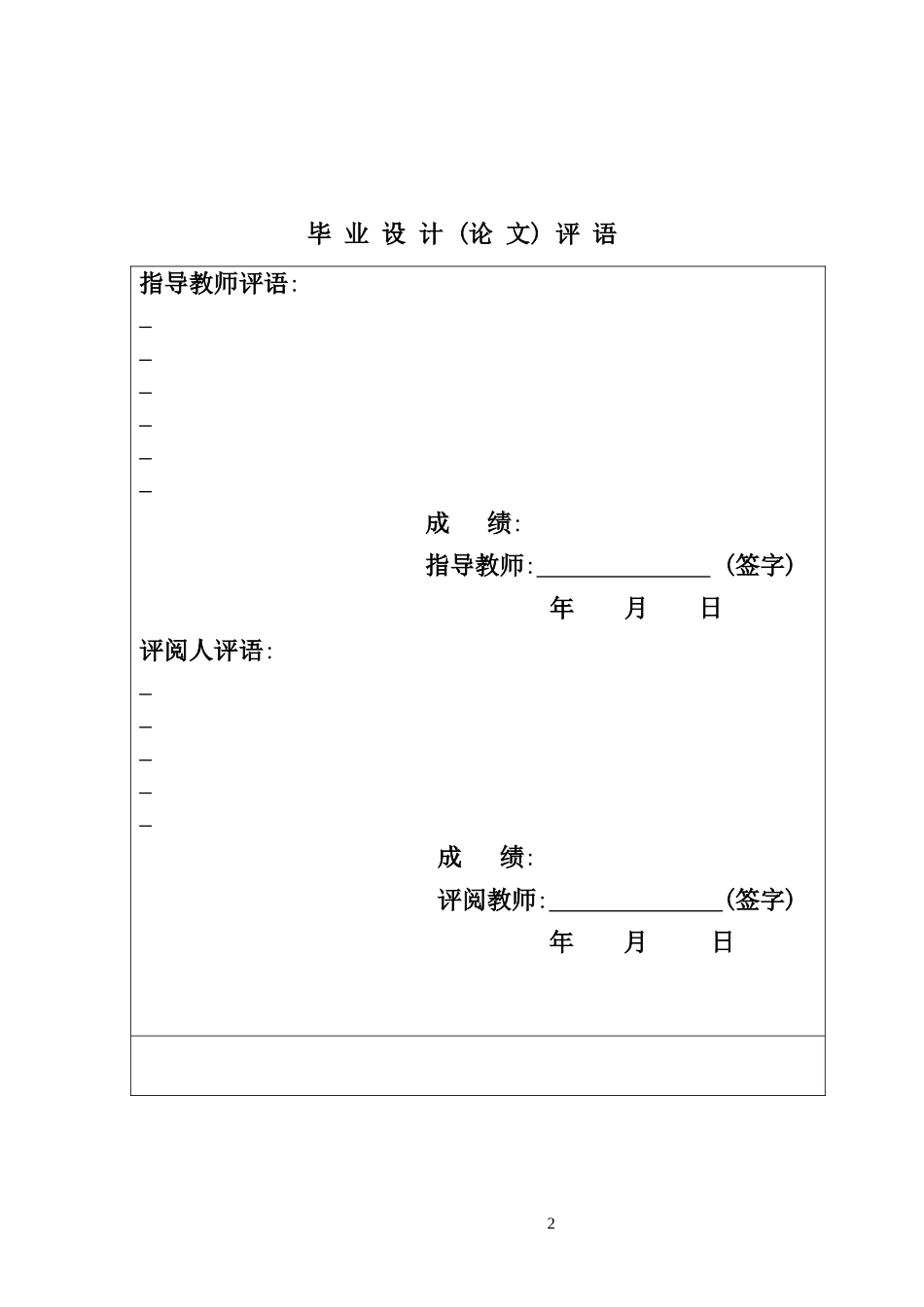 毕 业 设 计 （论 文） 评 语

指导教师评语:

_

_

_

_

_

_

成　　绩:

指导教师:______________ （签字）

年　　月　　日

评阅人评语:

_

_

_

_

_

成　　绩:

评阅教师:______________（签字）

年　　月　　日

2